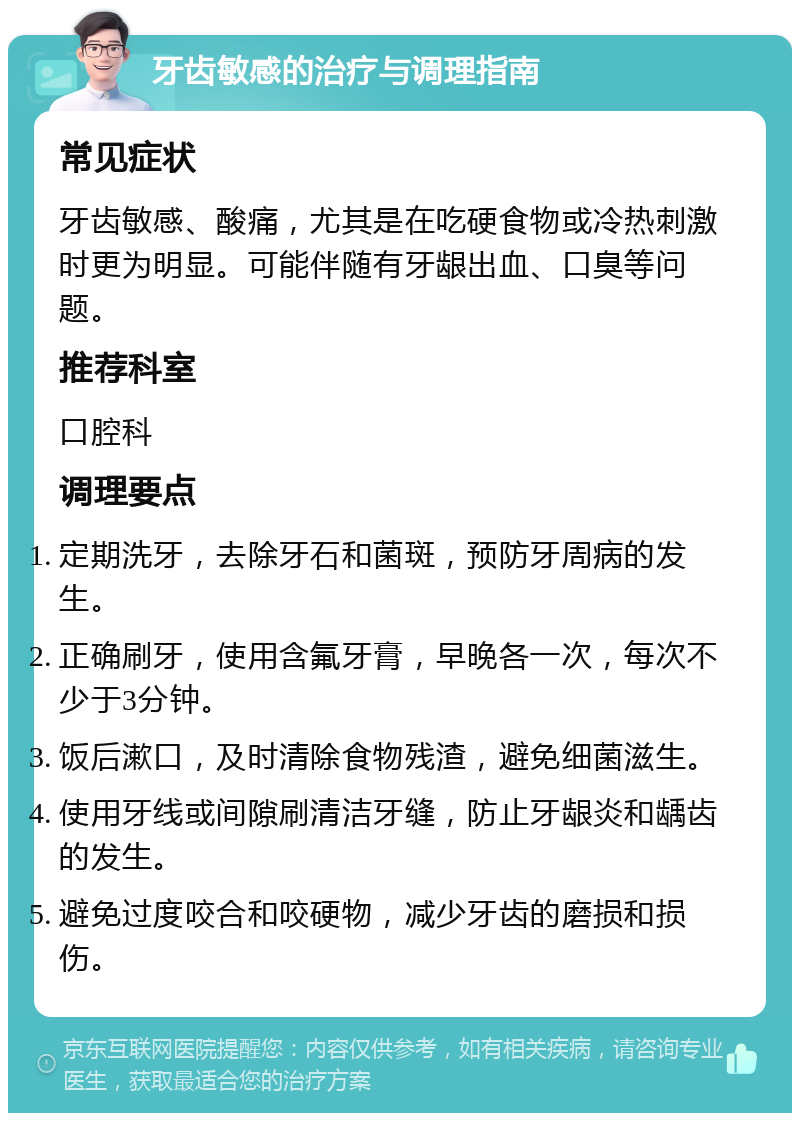 牙齿敏感的治疗与调理指南

常见症状

牙齿敏感、酸痛，尤其是在吃硬食物或冷热刺激时更为明显。可能伴随有牙龈出血、口臭等问题。

推荐科室

口腔科

调理要点

1. 定期洗牙，去除牙石和菌斑，预防牙周病的发生。
2. 正确刷牙，使用含氟牙膏，早晚各一次，每次不少于3分钟。
3. 饭后漱口，及时清除食物残渣，避免细菌滋生。
4. 使用牙线或间隙刷清洁牙缝，防止牙龈炎和龋齿的发生。
5. 避免过度咬合和咬硬物，减少牙齿的磨损和损伤。

京东互联网医院提醒您：内容仅供参考，如有相关疾病，请咨询专业医生，获取最适合您的治疗方案